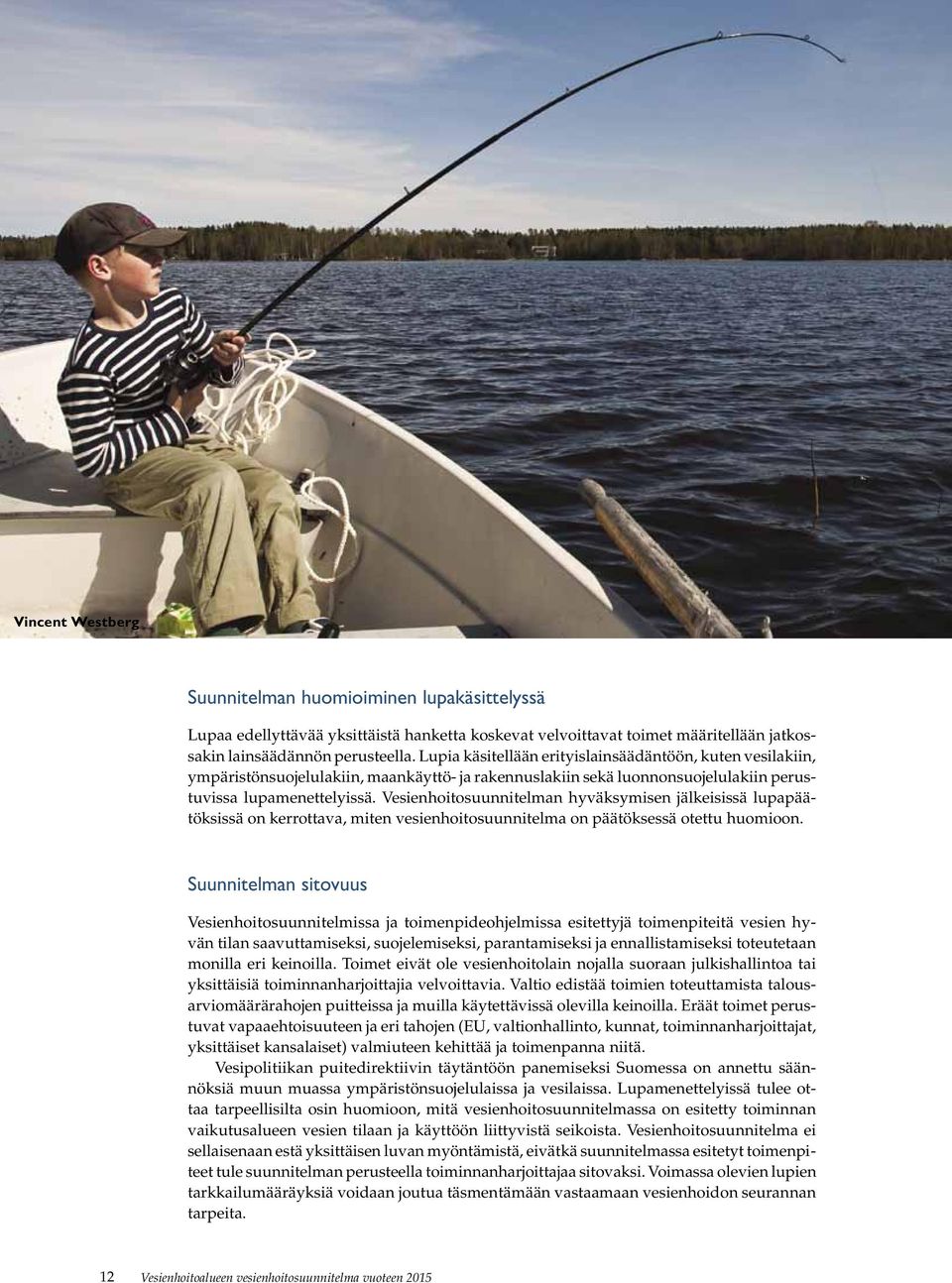 Vincent Westberg

Suunnitelman huomioiminen lupakäsittelyssä

Lupaa edellyttävää yksittäistä hanketta koskevat velvoittavat toimet määritellään jatkossakin lainsäädännön perusteella. Lupia käsitellään erityislainsäädäntöön, kuten vesilakiin, ympäristönsuojelulakiin, maankäyttö- ja rakennuslakiin sekä luonnonsuojelulakiin perustuvissa lupamenettelyissä. Vesienhoitosuunnitelman hyväksymisen jälkeisissä lupapäätöksissä on kerrottava, miten vesienhoitosuunnitelma on päätöksessä otettu huomioon.

Suunnitelman sitovuus

Vesienhoitosuunnitelmissa ja toimenpideohjelmissa esitettyjä toimenpiteitä vesien hyvän tilan saavuttamiseksi, suojelemiseksi, parantamiseksi ja ennallistamiseksi toteutetaan monilla eri keinoilla. Toimet eivät ole vesienhoitolain nojalla suoraan julkishallintoa tai yksittäisiä toiminnanharjoittajia velvoittavia. Valtio edistää toimien toteuttamista talousarviomäärärahojen puitteissa ja muilla käytettävissä olevilla keinoilla. Eräät toimet perustuvat vapaaehtoisuuteen ja eri tahojen (EU, valtionhallinto, kunnat, toiminnanharjoittajat, yksittäiset kansalaiset) valmiuteen kehittää ja toimenpanna niitä.

Vesipolitiikan puitedirektiivin täytäntöön panemiseksi Suomessa on annettu säännöksiä muun muassa ympäristönsuojelulaissa ja vesilaissa. Lupamenettelyissä tulee ottaa tarpeellisilta osin huomioon, mitä vesienhoitosuunnitelmassa on esitetty toiminnan vaikutusalueen vesien tilaan ja käyttöön liittyvistä seikoista. Vesienhoitosuunnitelma ei sellaisenaan estä yksittäisen luvan myöntämistä, eivätkä suunnitelmassa esitetyt toimenpiteet tule suunnitelman perusteella toiminnanharjoittajaa sitovaksi. Voimassa olevien lupien tarkkailumääräyksiä voidaan joutua täsmentämään vastaamaan vesienhoidon seurannan tarpeita.

12 Vesienhoitoalueen vesienhoitosuunnitelma vuoteen 2015